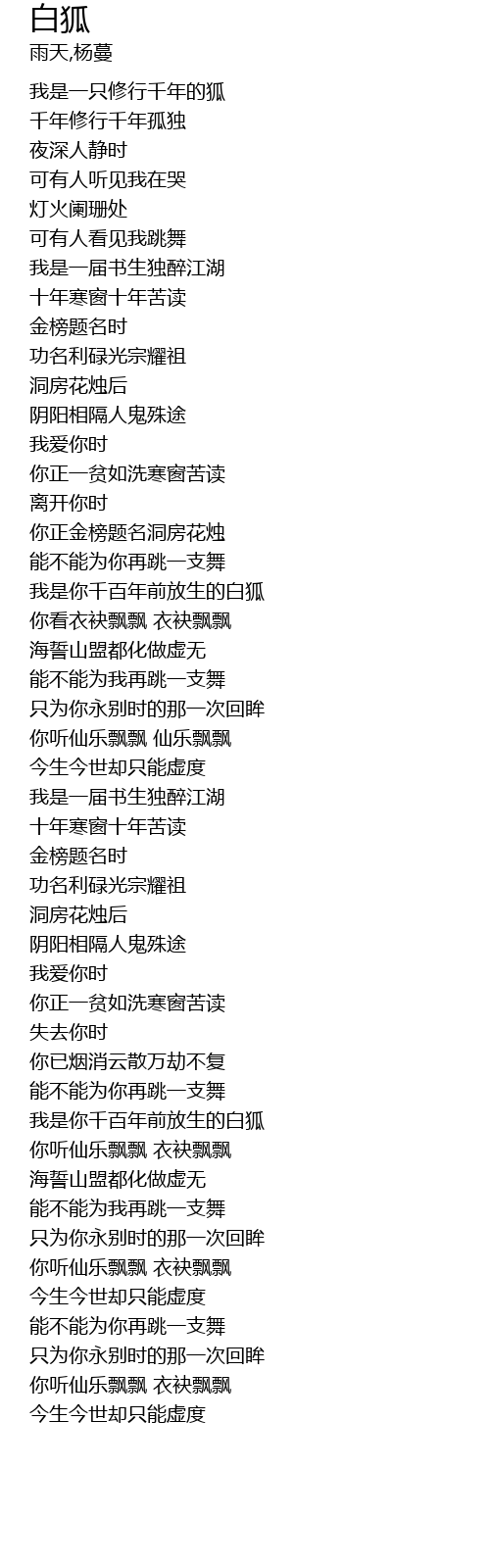 白狐
雨天,杨蔓

我是一只修行千年的狐
千年修行千年孤独
夜深人静时
可有人听见我在哭
灯火阑珊处
可有人看见我跳舞
我是一届书生独醉江湖
十年寒窗十年苦读
金榜题名时
功名利碌光宗耀祖
洞房花烛后
阴阳相隔人鬼殊途
我爱你时
你正一贫如洗寒窗苦读
离开你时
你正金榜题名洞房花烛
能不能为你再跳一支舞
我是你千百年前放生的白狐
你看衣袂飘飘 衣袂飘飘
海誓山盟都化做虚无
能不能为我再跳一支舞
只为你永别时的那一次回眸
你听仙乐飘飘 仙乐飘飘
今生今世却只能虚度
我是一届书生独醉江湖
十年寒窗十年苦读
金榜题名时
功名利碌光宗耀祖
洞房花烛后
阴阳相隔人鬼殊途
我爱你时
你正一贫如洗寒窗苦读
失去你时
你已烟消云散万劫不复
能不能为你再跳一支舞
我是你千百年前放生的白狐
你听仙乐飘飘 衣袂飘飘
海誓山盟都化做虚无
能不能为我再跳一支舞
只为你永别时的那一次回眸
你听仙乐飘飘 衣袂飘飘
今生今世却只能虚度
能不能为你再跳一支舞
只为你永别时的那一次回眸
你听仙乐飘飘 衣袂飘飘
今生今世却只能虚度